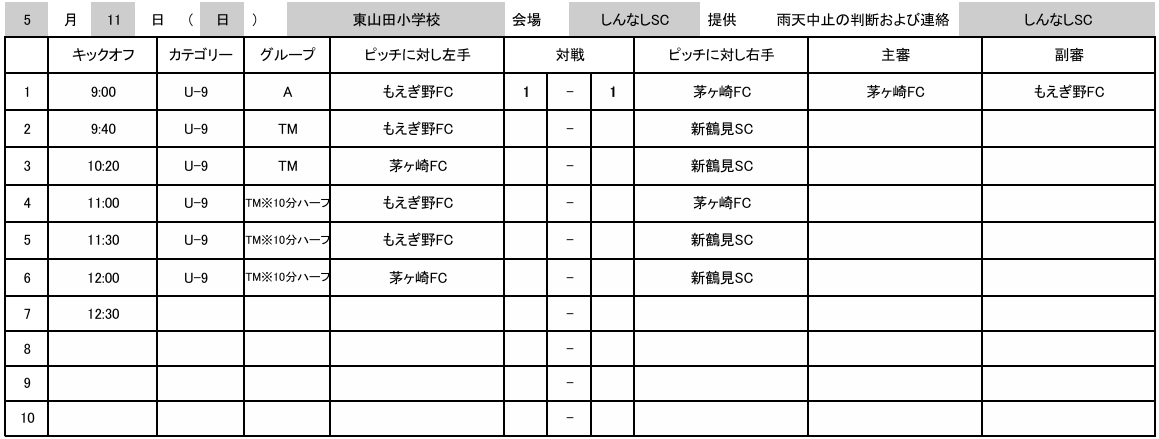 5 月 11 日 （ 日 ） 東山田小学校 会場 しんなしSC 提供 雨天中止の判断および連絡 しんなしSC

| | キックオフ | カテゴリー | グループ | ピッチに対し左手 | 対戦 | | | ピッチに対し右手 | 主審 | 副審 |
|---|---|---|---|---|---|---|---|---|---|---|
| 1 | 9:00 | U-9 | A | もえぎ野FC | 1 | - | 1 | 茅ヶ崎FC | 茅ヶ崎FC | もえぎ野FC |
| 2 | 9:40 | U-9 | TM | もえぎ野FC | | - | | 新鶴見SC | | |
| 3 | 10:20 | U-9 | TM | 茅ヶ崎FC | | - | | 新鶴見SC | | |
| 4 | 11:00 | U-9 | TM※10分ハーフ | もえぎ野FC | | - | | 茅ヶ崎FC | | |
| 5 | 11:30 | U-9 | TM※10分ハーフ | もえぎ野FC | | - | | 新鶴見SC | | |
| 6 | 12:00 | U-9 | TM※10分ハーフ | 茅ヶ崎FC | | - | | 新鶴見SC | | |
| 7 | 12:30 | | | | | - | | | | |
| 8 | | | | | | - | | | | |
| 9 | | | | | | - | | | | |
| 10 | | | | | | - | | | | |